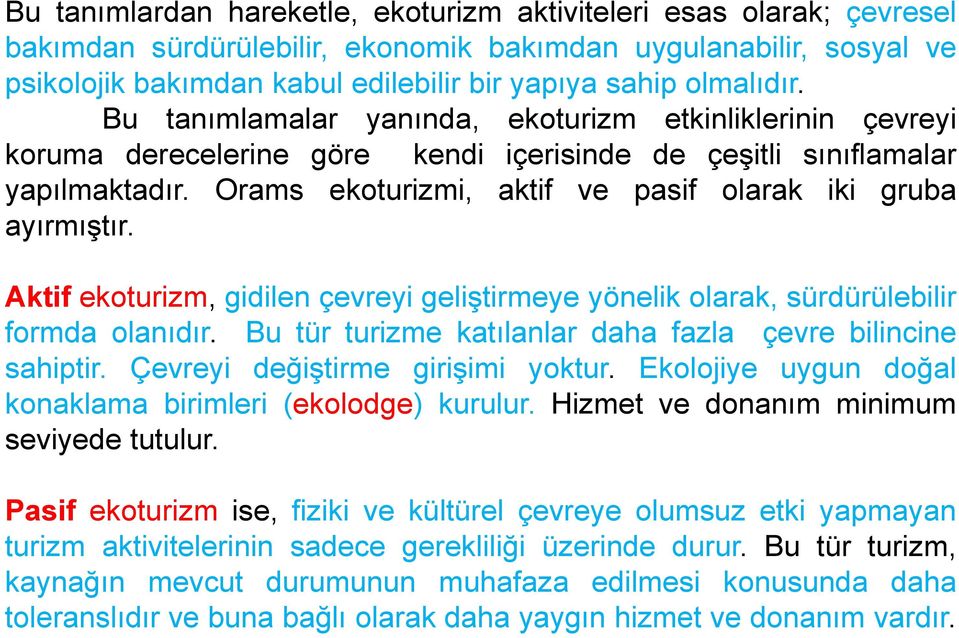 Bu tanımlardan hareketle, ekoturizm aktiviteleri esas olarak; çevresel bakımdan sürdürülebilir, ekonomik bakımdan uygulanabilir, sosyal ve psikolojik bakımdan kabul edilebilir bir yapıya sahip olmalıdır.

Bu tanımlamalar yanında, ekoturizm etkinliklerinin çevreyi koruma derecelerine göre kendi içerisinde de çeşitli sınıflamalar yapılmaktadır. Orams ekoturizmi, aktif ve pasif olarak iki gruba ayırmıştır.

Aktif ekoturizm, gidilen çevreyi geliştirmeye yönelik olarak, sürdürülebilir formda olanıdır. Bu tür turizme katılanlar daha fazla çevre bilincine sahiptir. Çevreyi değiştirme girişimi yoktur. Ekolojiye uygun doğal konaklama birimleri (ekolodge) kurulur. Hizmet ve donanım minimum seviyede tutulur.

Pasif ekoturizm ise, fiziki ve kültürel çevreye olumsuz etki yapmayan turizm aktivitelerinin sadece gerekliliği üzerinde durur. Bu tür turizm, kaynağın mevcut durumunun muhafaza edilmesi konusunda daha toleranslıdır ve buna bağlı olarak daha yaygın hizmet ve donanım vardır.